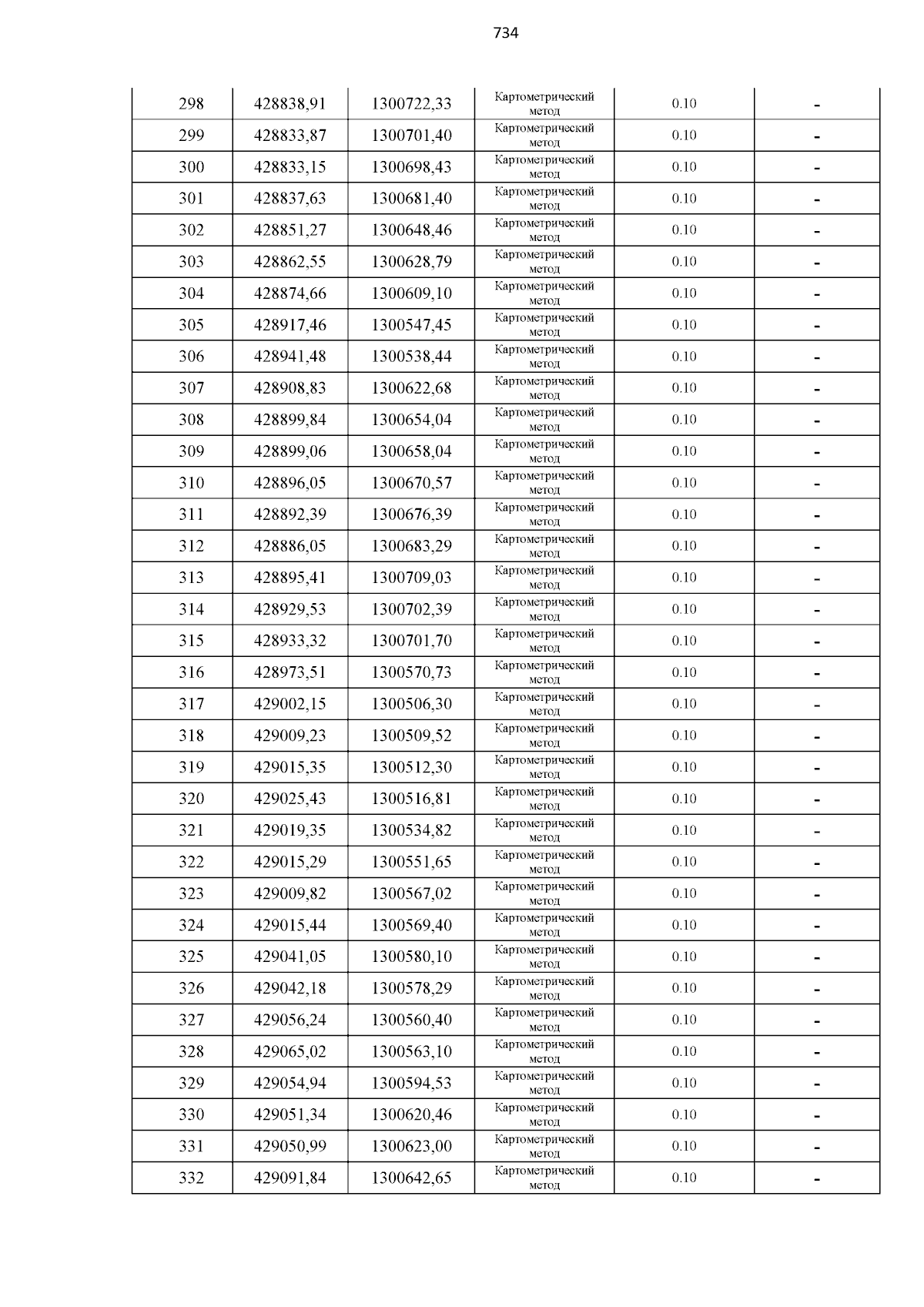 734

| 298 | 428838,91 | 1300722,33 | Картометрический метод | 0.10 | - |
|---|---|---|---|---|---|
| 299 | 428833,87 | 1300701,40 | Картометрический метод | 0.10 | - |
| 300 | 428833,15 | 1300698,43 | Картометрический метод | 0.10 | - |
| 301 | 428837,63 | 1300681,40 | Картометрический метод | 0.10 | - |
| 302 | 428851,27 | 1300648,46 | Картометрический метод | 0.10 | - |
| 303 | 428862,55 | 1300628,79 | Картометрический метод | 0.10 | - |
| 304 | 428874,66 | 1300609,10 | Картометрический метод | 0.10 | - |
| 305 | 428917,46 | 1300547,45 | Картометрический метод | 0.10 | - |
| 306 | 428941,48 | 1300538,44 | Картометрический метод | 0.10 | - |
| 307 | 428908,83 | 1300622,68 | Картометрический метод | 0.10 | - |
| 308 | 428899,84 | 1300654,04 | Картометрический метод | 0.10 | - |
| 309 | 428899,06 | 1300658,04 | Картометрический метод | 0.10 | - |
| 310 | 428896,05 | 1300670,57 | Картометрический метод | 0.10 | - |
| 311 | 428892,39 | 1300676,39 | Картометрический метод | 0.10 | - |
| 312 | 428886,05 | 1300683,29 | Картометрический метод | 0.10 | - |
| 313 | 428895,41 | 1300709,03 | Картометрический метод | 0.10 | - |
| 314 | 428929,53 | 1300702,39 | Картометрический метод | 0.10 | - |
| 315 | 428933,32 | 1300701,70 | Картометрический метод | 0.10 | - |
| 316 | 428973,51 | 1300570,73 | Картометрический метод | 0.10 | - |
| 317 | 429002,15 | 1300506,30 | Картометрический метод | 0.10 | - |
| 318 | 429009,23 | 1300509,52 | Картометрический метод | 0.10 | - |
| 319 | 429015,35 | 1300512,30 | Картометрический метод | 0.10 | - |
| 320 | 429025,43 | 1300516,81 | Картометрический метод | 0.10 | - |
| 321 | 429019,35 | 1300534,82 | Картометрический метод | 0.10 | - |
| 322 | 429015,29 | 1300551,65 | Картометрический метод | 0.10 | - |
| 323 | 429009,82 | 1300567,02 | Картометрический метод | 0.10 | - |
| 324 | 429015,44 | 1300569,40 | Картометрический метод | 0.10 | - |
| 325 | 429041,05 | 1300580,10 | Картометрический метод | 0.10 | - |
| 326 | 429042,18 | 1300578,29 | Картометрический метод | 0.10 | - |
| 327 | 429056,24 | 1300560,40 | Картометрический метод | 0.10 | - |
| 328 | 429065,02 | 1300563,10 | Картометрический метод | 0.10 | - |
| 329 | 429054,94 | 1300594,53 | Картометрический метод | 0.10 | - |
| 330 | 429051,34 | 1300620,46 | Картометрический метод | 0.10 | - |
| 331 | 429050,99 | 1300623,00 | Картометрический метод | 0.10 | - |
| 332 | 429091,84 | 1300642,65 | Картометрический метод | 0.10 | - |